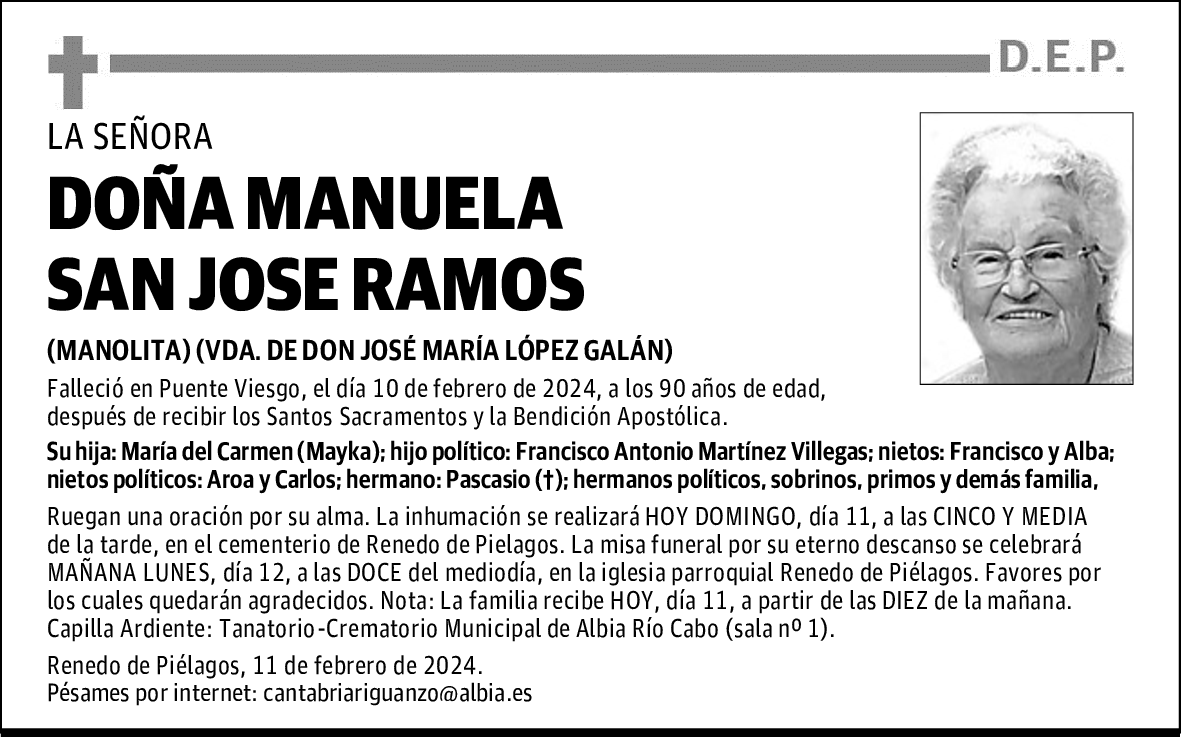 D.E.P.

LA SEÑORA

DOÑA MANUELA SAN JOSE RAMOS

(MANOLITA) (VDA. DE DON JOSÉ MARÍA LÓPEZ GALÁN)

Falleció en Puente Viesgo, el día 10 de febrero de 2024, a los 90 años de edad, después de recibir los Santos Sacramentos y la Bendición Apostólica.

Su hija: María del Carmen (Mayka); hijo político: Francisco Antonio Martínez Villegas; nietos: Francisco y Alba; nietos políticos: Aroa y Carlos; hermano: Pascasio (†); hermanos políticos, sobrinos, primos y demás familia,

Ruegan una oración por su alma. La inhumación se realizará HOY DOMINGO, día 11, a las CINCO Y MEDIA de la tarde, en el cementerio de Renedo de Pielagos. La misa funeral por su eterno descanso se celebrará MAÑANA LUNES, día 12, a las DOCE del mediodía, en la iglesia parroquial Renedo de Piélagos. Favores por los cuales quedarán agradecidos. Nota: La familia recibe HOY, día 11, a partir de las DIEZ de la mañana. Capilla Ardiente: Tanatorio-Crematorio Municipal de Albia Río Cabo (sala nº 1).

Renedo de Piélagos, 11 de febrero de 2024.
Pésames por internet: cantabriariguanzo@albia.es